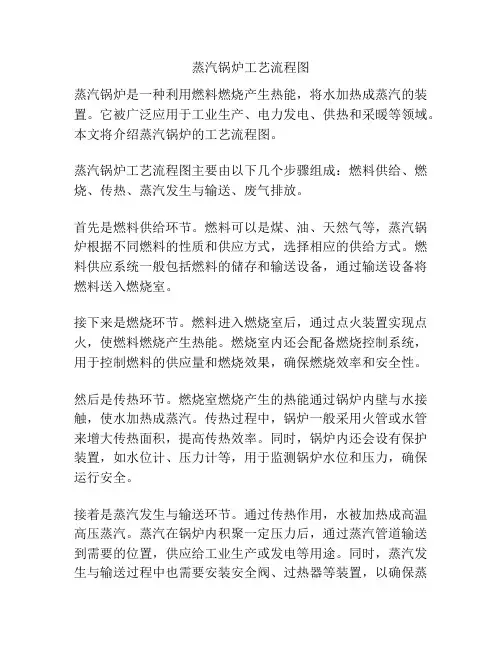 蒸汽锅炉工艺流程图

蒸汽锅炉是一种利用燃料燃烧产生热能，将水加热成蒸汽的装置。它被广泛应用于工业生产、电力发电、供热和采暖等领域。本文将介绍蒸汽锅炉的工艺流程图。

蒸汽锅炉工艺流程图主要由以下几个步骤组成：燃料供给、燃烧、传热、蒸汽发生与输送、废气排放。

首先是燃料供给环节。燃料可以是煤、油、天然气等，蒸汽锅炉根据不同燃料的性质和供应方式，选择相应的供给方式。燃料供应系统一般包括燃料的储存和输送设备，通过输送设备将燃料送入燃烧室。

接下来是燃烧环节。燃料进入燃烧室后，通过点火装置实现点火，使燃料燃烧产生热能。燃烧室内还会配备燃烧控制系统，用于控制燃料的供应量和燃烧效果，确保燃烧效率和安全性。

然后是传热环节。燃烧室燃烧产生的热能通过锅炉内壁与水接触，使水加热成蒸汽。传热过程中，锅炉一般采用火管或水管来增大传热面积，提高传热效率。同时，锅炉内还会设有保护装置，如水位计、压力计等，用于监测锅炉水位和压力，确保运行安全。

接着是蒸汽发生与输送环节。通过传热作用，水被加热成高温高压蒸汽。蒸汽在锅炉内积聚一定压力后，通过蒸汽管道输送到需要的位置，供应给工业生产或发电等用途。同时，蒸汽发生与输送过程中也需要安装安全阀、过热器等装置，以确保蒸